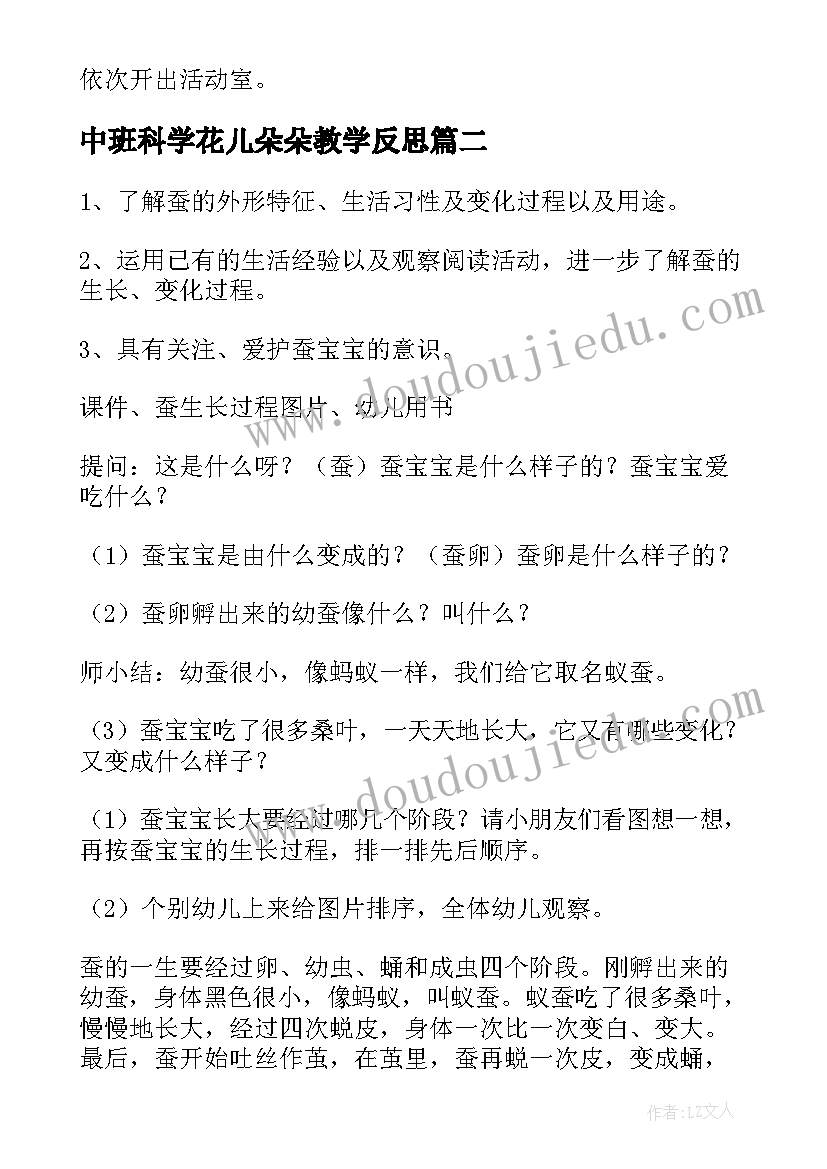 依次开出活动室。

中班科学花儿朵朵教学反思篇二

1、了解蚕的外形特征、生活习性及变化过程以及用途。

2、运用已有的生活经验以及观察阅读活动，进一步了解蚕的生长、变化过程。

3、具有关注、爱护蚕宝宝的意识。

课件、蚕生长过程图片、幼儿用书

提问：这是什么呀？（蚕）蚕宝宝是什么样子的？蚕宝宝爱吃什么？

（1）蚕宝宝是由什么变成的？（蚕卵）蚕卵是什么样子的？

（2）蚕卵孵出来的幼蚕像什么？叫什么？

师小结：幼蚕很小，像蚂蚁一样，我们给它取名蚁蚕。

（3）蚕宝宝吃了很多桑叶，一天天地长大，它又有哪些变化？又变成什么样子？

（1）蚕宝宝长大要经过哪几个阶段？请小朋友们看图想一想，再按蚕宝宝的生长过程，排一排先后顺序。

（2）个别幼儿上来给图片排序，全体幼儿观察。

蚕的一生要经过卵、幼虫、蛹和成虫四个阶段。刚孵出来的幼蚕，身体黑色很小，像蚂蚁，叫蚁蚕。蚁蚕吃了很多桑叶，慢慢地长大，经过四次蜕皮，身体一次比一次变白、变大。最后，蚕开始吐丝作茧，在茧里，蚕再蜕一次皮，变成蛹，

www.doudoujiedu.com

www.doudoujiedu.com

作者：LZ文人